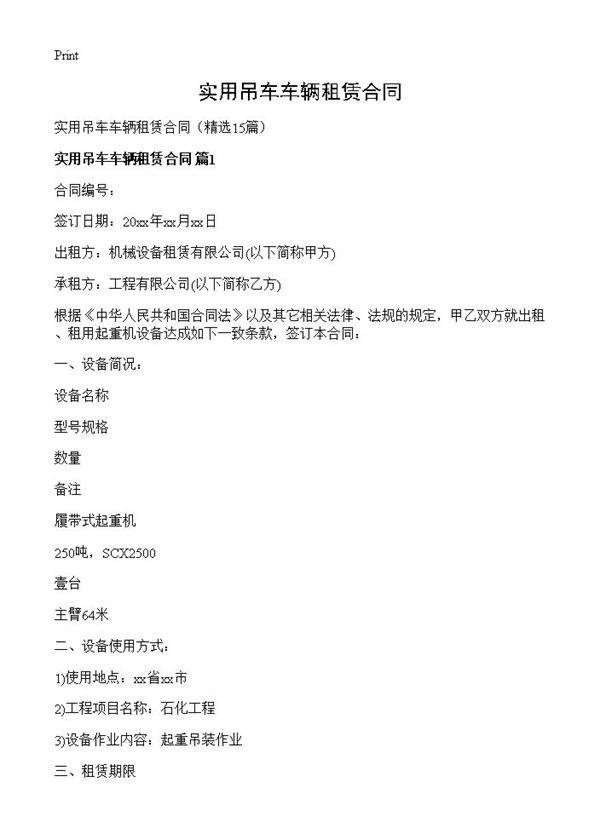 Print

实用吊车车辆租赁合同

实用吊车车辆租赁合同（精选15篇）

实用吊车车辆租赁合同 篇1

合同编号：

签订日期：20xx年xx月xx日

出租方：机械设备租赁有限公司(以下简称甲方)

承租方：工程有限公司(以下简称乙方)

根据《中华人民共和国合同法》以及其它相关法律、法规的规定，甲乙双方就出租、租用起重机设备达成如下一致条款，签订本合同：

一、设备简况：

设备名称

型号规格

数量

备注

履带式起重机

250吨，SCX2500

壹台

主臂64米

二、设备使用方式：

1)使用地点：xx省xx市

2)工程项目名称：石化工程

3)设备作业内容：起重吊装作业

三、租赁期限